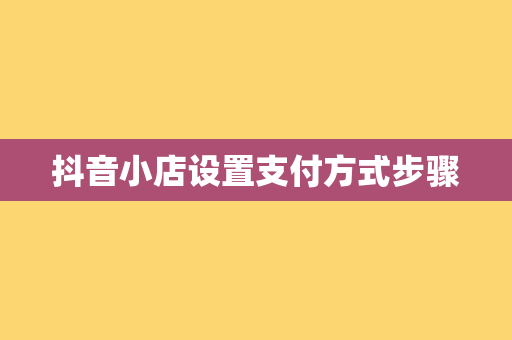 抖音小店设置支付方式步骤